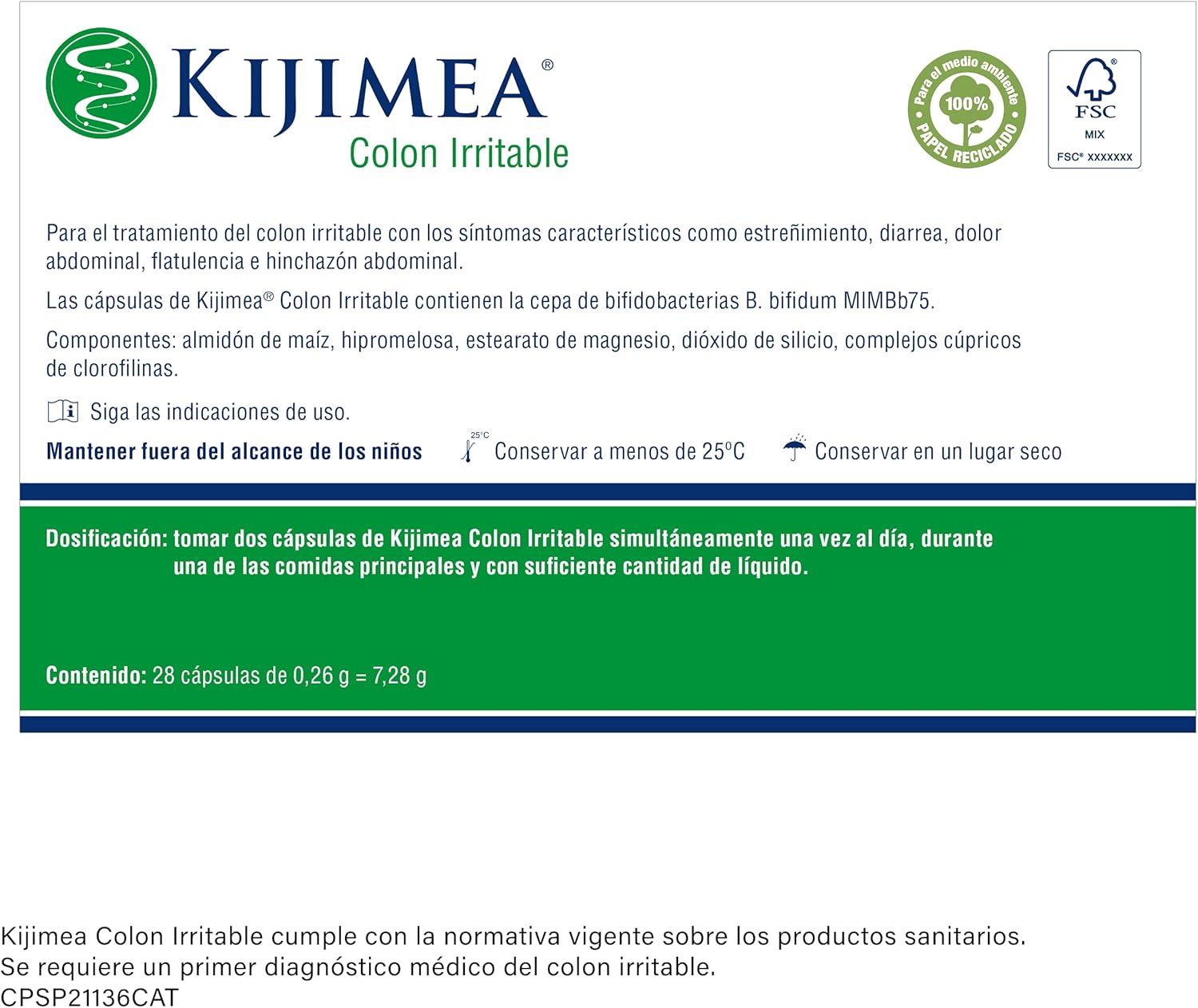 KIJIMEA®
Colon Irritable

Para el medio ambiente
100%
PAPEL RECICLADO

FSC
MIX
FSC® XXXXXXX

Para el tratamiento del colon irritable con los síntomas característicos como estreñimiento, diarrea, dolor abdominal, flatulencia e hinchazón abdominal.

Las cápsulas de Kijimea® Colon Irritable contienen la cepa de bifidobacterias B. bifidum MIMBb75.

Componentes: almidón de maíz, hipromelosa, estearato de magnesio, dióxido de silicio, complejos cúpricos de clorofilinas.

Siga las indicaciones de uso.

Mantener fuera del alcance de los niños

25°C
Conservar a menos de 25°C

Conservar en un lugar seco

Dosificación: tomar dos cápsulas de Kijimea Colon Irritable simultáneamente una vez al día, durante una de las comidas principales y con suficiente cantidad de líquido.

Contenido: 28 cápsulas de 0,26 g = 7,28 g

Kijimea Colon Irritable cumple con la normativa vigente sobre los productos sanitarios.
Se requiere un primer diagnóstico médico del colon irritable.
CPSP21136CAT